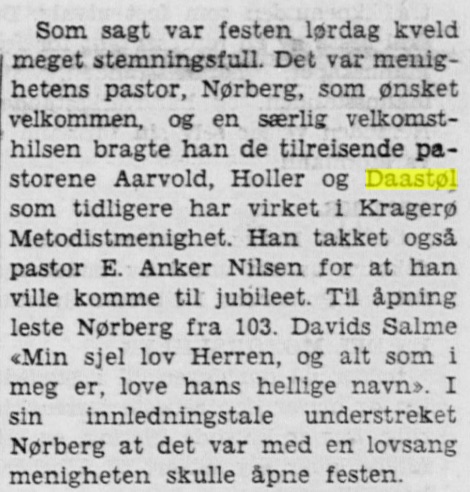 Som sagt var festen lørdag kveld meget stemningsfull. Det var menighetens pastor, Nørberg, som ønsket velkommen, og en særlig velkomsthilsen bragte han de tilreisende pastorene Aarvold, Holler og Daastøl som tidligere har virket i Kragerø Metodistmenighet. Han takket også pastor E. Anker Nilsen for at han ville komme til jubileet. Til åpning leste Nørberg fra 103. Davids Salme «Min sjel lov Herren, og alt som i meg er, love hans hellige navn». I sin innledningstale understreket Nørberg at det var med en lovsang menigheten skulle åpne festen.